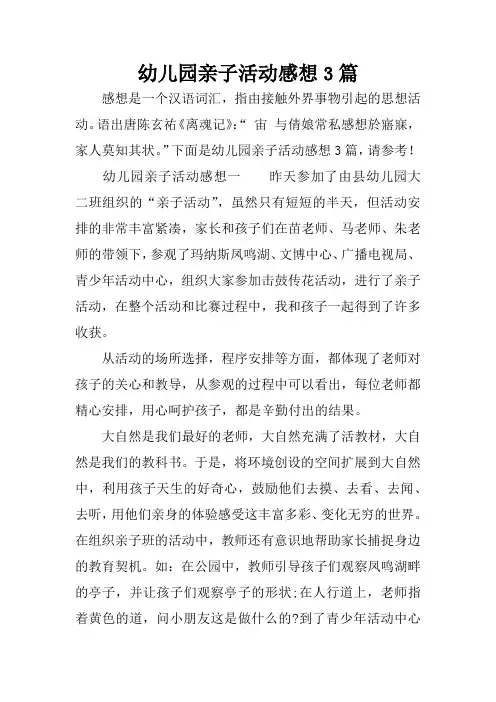 幼儿园亲子活动感想 3 篇

感想是一个汉语词汇，指由接触外界事物引起的思想活动。语出唐陈玄祐《离魂记》：“ 宙 与倩娘常私感想於寤寐，家人莫知其状。”下面是幼儿园亲子活动感想 3 篇，请参考！

幼儿园亲子活动感想一　　昨天参加了由县幼儿园大二班组织的“亲子活动”，虽然只有短短的半天，但活动安排的非常丰富紧凑，家长和孩子们在苗老师、马老师、朱老师的带领下，参观了玛纳斯凤鸣湖、文博中心、广播电视局、青少年活动中心，组织大家参加击鼓传花活动，进行了亲子活动，在整个活动和比赛过程中，我和孩子一起得到了许多收获。

从活动的场所选择，程序安排等方面，都体现了老师对孩子的关心和教导，从参观的过程中可以看出，每位老师都精心安排，用心呵护孩子，都是辛勤付出的结果。

大自然是我们最好的老师，大自然充满了活教材，大自然是我们的教科书。于是，将环境创设的空间扩展到大自然中，利用孩子天生的好奇心，鼓励他们去摸、去看、去闻、去听，用他们亲身的体验感受这丰富多彩、变化无穷的世界。在组织亲子班的活动中，教师还有意识地帮助家长捕捉身边的教育契机。如：在公园中，教师引导孩子们观察凤鸣湖畔的亭子，并让孩子们观察亭子的形状;在人行道上，老师指着黄色的道，问小朋友这是做什么的?到了青少年活动中心